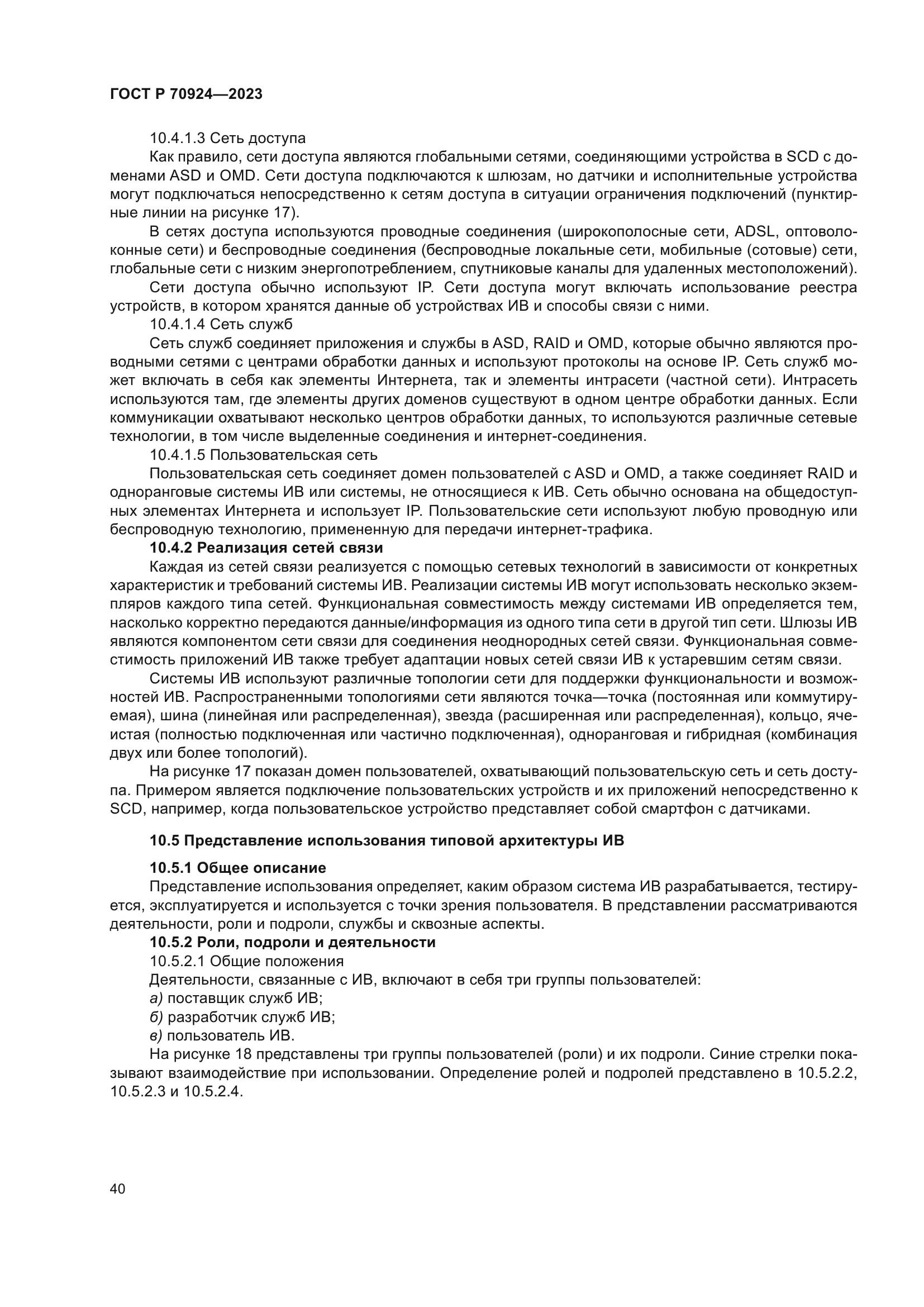 ГОСТ Р 70924—2023

10.4.1.3 Сеть доступа

Как правило, сети доступа являются глобальными сетями, соединяющими устройства в SCD с доменами ASD и OMD. Сети доступа подключаются к шлюзам, но датчики и исполнительные устройства могут подключаться непосредственно к сетям доступа в ситуации ограничения подключений (пунктирные линии на рисунке 17).

В сетях доступа используются проводные соединения (широкополосные сети, ADSL, оптоволоконные сети) и беспроводные соединения (беспроводные локальные сети, мобильные (сотовые) сети, глобальные сети с низким энергопотреблением, спутниковые каналы для удаленных местоположений).

Сети доступа обычно используют IP. Сети доступа могут включать использование реестра устройств, в котором хранятся данные об устройствах ИВ и способы связи с ними.

10.4.1.4 Сеть служб

Сеть служб соединяет приложения и службы в ASD, RAID и OMD, которые обычно являются проводными сетями с центрами обработки данных и используют протоколы на основе IP. Сеть служб может включать в себя как элементы Интернета, так и элементы интрасети (частной сети). Интрасеть используются там, где элементы других доменов существуют в одном центре обработки данных. Если коммуникации охватывают несколько центров обработки данных, то используются различные сетевые технологии, в том числе выделенные соединения и интернет-соединения.

10.4.1.5 Пользовательская сеть

Пользовательская сеть соединяет домен пользователей с ASD и OMD, а также соединяет RAID и одноранговые системы ИВ или системы, не относящиеся к ИВ. Сеть обычно основана на общедоступных элементах Интернета и использует IP. Пользовательские сети используют любую проводную или беспроводную технологию, примененную для передачи интернет-трафика.

10.4.2 Реализация сетей связи

Каждая из сетей связи реализуется с помощью сетевых технологий в зависимости от конкретных характеристик и требований системы ИВ. Реализации системы ИВ могут использовать несколько экземпляров каждого типа сетей. Функциональная совместимость между системами ИВ определяется тем, насколько корректно передаются данные/информация из одного типа сети в другой тип сети. Шлюзы ИВ являются компонентом сети связи для соединения неоднородных сетей связи. Функциональная совместимость приложений ИВ также требует адаптации новых сетей связи ИВ к устаревшим сетям связи.

Системы ИВ используют различные топологии сети для поддержки функциональности и возможностей ИВ. Распространенными топологиями сети являются точка—точка (постоянная или коммутируемая), шина (линейная или распределенная), звезда (расширенная или распределенная), кольцо, ячеистая (полностью подключенная или частично подключенная), одноранговая и гибридная (комбинация двух или более топологий).

На рисунке 17 показан домен пользователей, охватывающий пользовательскую сеть и сеть доступа. Примером является подключение пользовательских устройств и их приложений непосредственно к SCD, например, когда пользовательское устройство представляет собой смартфон с датчиками.

10.5 Представление использования типовой архитектуры ИВ

10.5.1 Общее описание

Представление использования определяет, каким образом система ИВ разрабатывается, тестируется, эксплуатируется и используется с точки зрения пользователя. В представлении рассматриваются деятельности, роли и подроли, службы и сквозные аспекты.

10.5.2 Роли, подроли и деятельности

10.5.2.1 Общие положения

Деятельности, связанные с ИВ, включают в себя три группы пользователей:

а) поставщик служб ИВ;

б) разработчик служб ИВ;

в) пользователь ИВ.

На рисунке 18 представлены три группы пользователей (роли) и их подроли. Синие стрелки показывают взаимодействие при использовании. Определение ролей и подролей представлено в 10.5.2.2, 10.5.2.3 и 10.5.2.4.

40